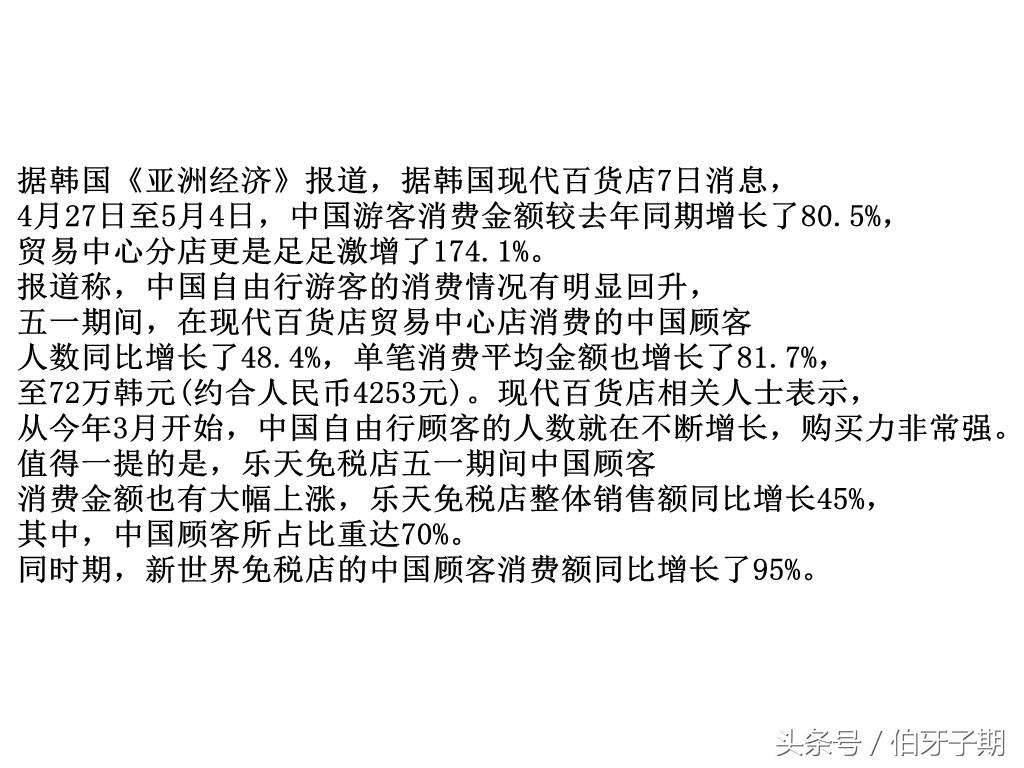 据韩国《亚洲经济》报道，据韩国现代百货店7日消息，
4月27日至5月4日，中国游客消费金额较去年同期增长了80.5%，
贸易中心分店更是足足激增了174.1%。
报道称，中国自由行游客的消费情况有明显回升，
五一期间，在现代百货店贸易中心店消费的中国顾客
人数同比增长了48.4%，单笔消费平均金额也增长了81.7%，
至72万韩元(约合人民币4253元)。现代百货店相关人士表示，
从今年3月开始，中国自由行顾客的人数就在不断增长，购买力非常强。
值得一提的是，乐天免税店五一期间中国顾客
消费金额也有大幅上涨，乐天免税店整体销售额同比增长45%，
其中，中国顾客所占比重达70%。
同时期，新世界免税店的中国顾客消费额同比增长了95%。

头条号 / 伯牙子期